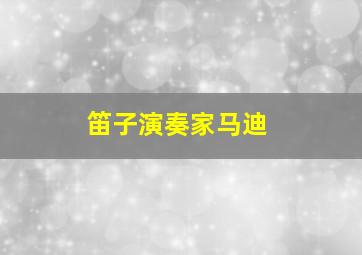 笛子演奏家马迪